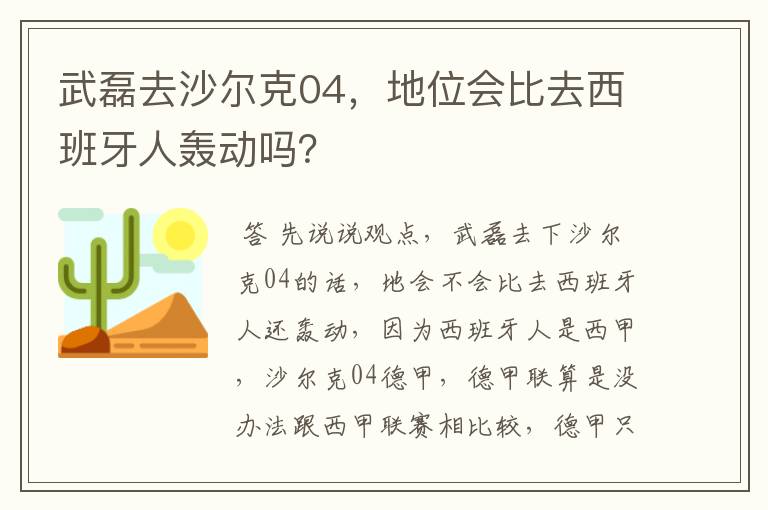 武磊去沙尔克04，地位会比去西班牙人轰动吗?

答 先说说观点，武磊去下沙尔克04的话，地会不会比去西班牙人还轰动，因为西班牙人是西甲，沙尔克04德甲，德甲联算是没办法跟西甲联赛相比较，德甲只